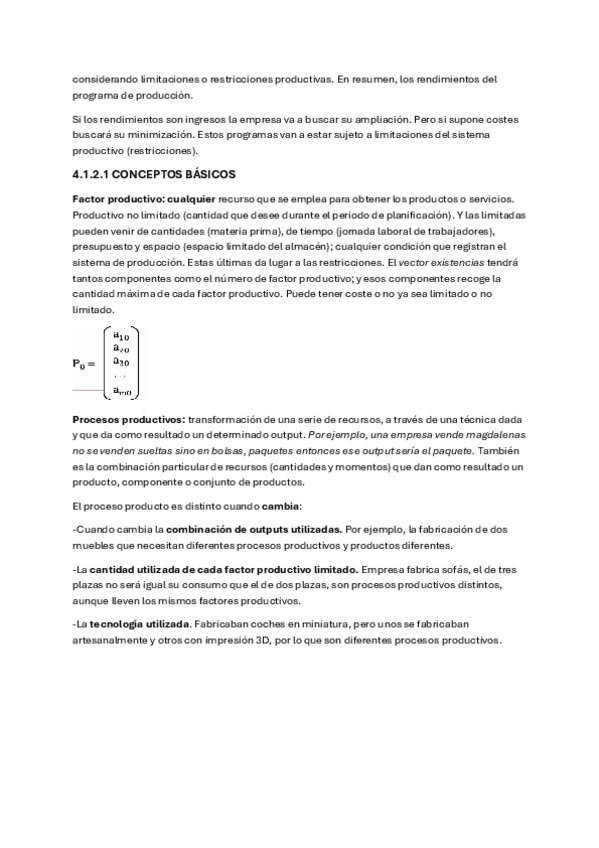 considerando limitaciones o restricciones productivas. En resumen, los rendimientos del programa de producción.

Si los rendimientos son ingresos la empresa va a buscar su ampliación. Pero si supone costes buscará su minimización. Estos programas van a estar sujeto a limitaciones del sistema productivo (restricciones).

4.1.2.1 CONCEPTOS BÁSICOS

Factor productivo: cualquier recurso que se emplea para obtener los productos o servicios. Productivo no limitado (cantidad que desee durante el periodo de planificación). Y las limitadas pueden venir de cantidades (materia prima), de tiempo (jornada laboral de trabajadores), presupuesto y espacio (espacio limitado del almacén); cualquier condición que registran el sistema de producción. Estas últimas da lugar a las restricciones. El vector existencias tendrá tantos componentes como el número de factor productivo; y esos componentes recoge la cantidad máxima de cada factor productivo. Puede tener coste o no ya sea limitado o no limitado.

$P_0 = \begin{pmatrix} a_{10} \\ a_{20} \\ a_{30} \\ \cdots \\ a_{m0} \end{pmatrix}$

Procesos productivos: transformación de una serie de recursos, a través de una técnica dada y que da como resultado un determinado output. Por ejemplo, una empresa vende magdalenas no se venden sueltas sino en bolsas, paquetes entonces ese output sería el paquete. También es la combinación particular de recursos (cantidades y momentos) que dan como resultado un producto, componente o conjunto de productos.

El proceso producto es distinto cuando cambia:

-Cuando cambia la combinación de outputs utilizadas. Por ejemplo, la fabricación de dos muebles que necesitan diferentes procesos productivos y productos diferentes.

-La cantidad utilizada de cada factor productivo limitado. Empresa fabrica sofás, el de tres plazas no será igual su consumo que el de dos plazas, son procesos productivos distintos, aunque lleven los mismos factores productivos.

-La tecnología utilizada. Fabricaban coches en miniatura, pero unos se fabricaban artesanalmente y otros con impresión 3D, por lo que son diferentes procesos productivos.